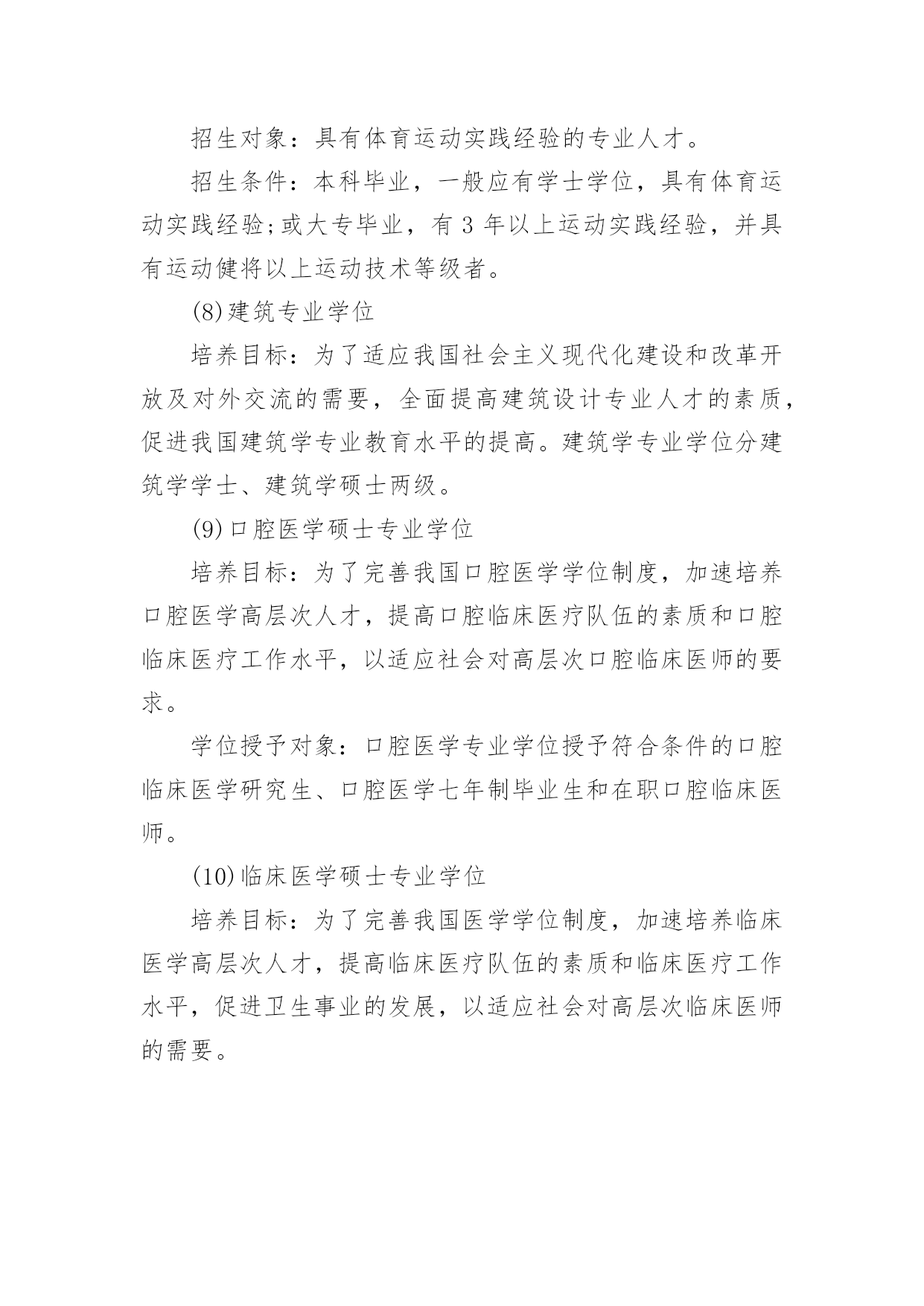 招生对象：具有体育运动实践经验的专业人才。

招生条件：本科毕业，一般应有学士学位，具有体育运动实践经验;或大专毕业，有 3 年以上运动实践经验，并具有运动健将以上运动技术等级者。

(8)建筑专业学位

培养目标：为了适应我国社会主义现代化建设和改革开放及对外交流的需要，全面提高建筑设计专业人才的素质，促进我国建筑学专业教育水平的提高。建筑学专业学位分建筑学学士、建筑学硕士两级。

(9)口腔医学硕士专业学位

培养目标：为了完善我国口腔医学学位制度，加速培养口腔医学高层次人才，提高口腔临床医疗队伍的素质和口腔临床医疗工作水平，以适应社会对高层次口腔临床医师的要求。

学位授予对象：口腔医学专业学位授予符合条件的口腔临床医学研究生、口腔医学七年制毕业生和在职口腔临床医师。

(10)临床医学硕士专业学位

培养目标：为了完善我国医学学位制度，加速培养临床医学高层次人才，提高临床医疗队伍的素质和临床医疗工作水平，促进卫生事业的发展，以适应社会对高层次临床医师的需要。